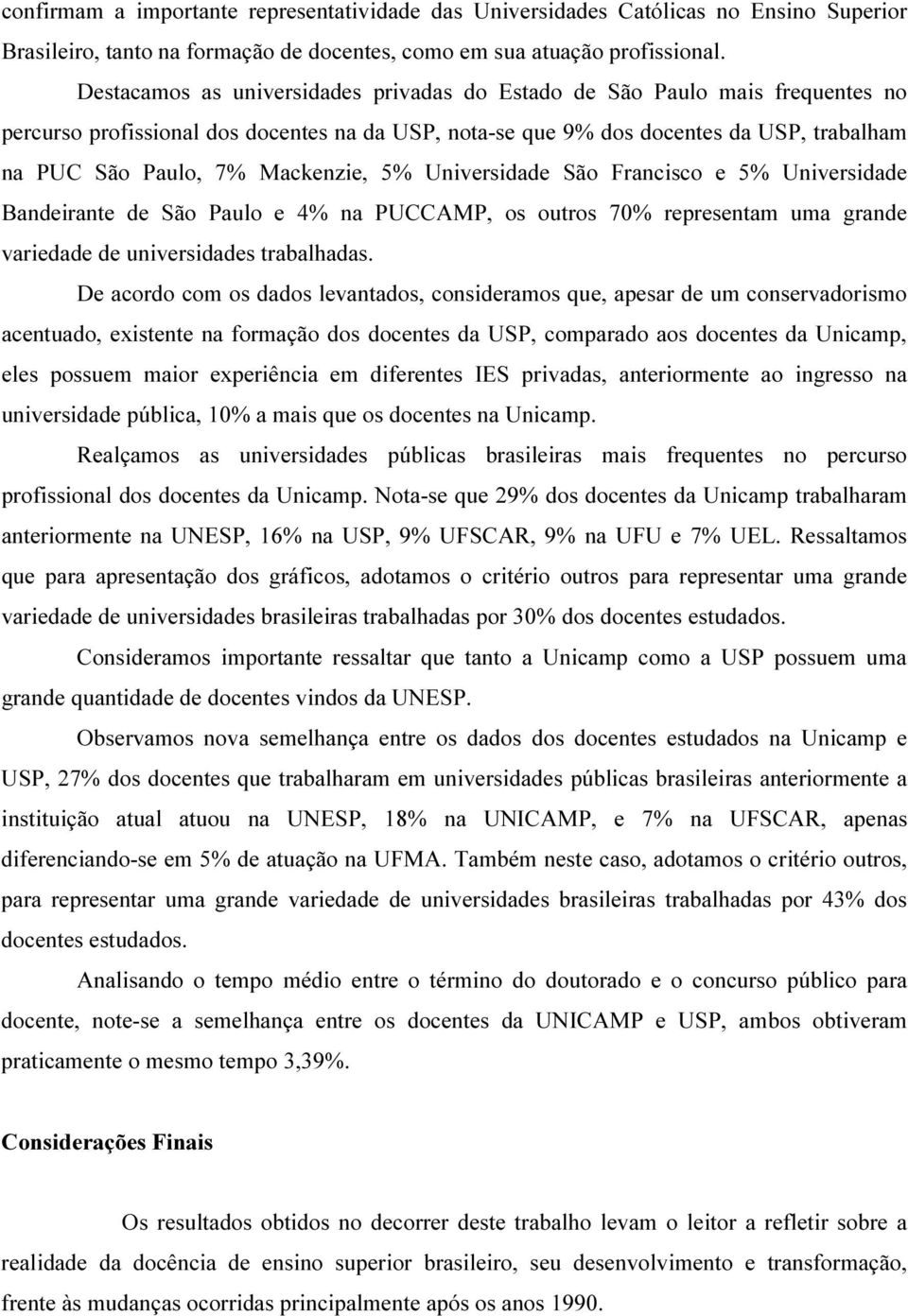 confirmam a importante representatividade das Universidades Católicas no Ensino Superior Brasileiro, tanto na formação de docentes, como em sua atuação profissional.

Destacamos as universidades privadas do Estado de São Paulo mais frequentes no percurso profissional dos docentes na da USP, nota-se que 9% dos docentes da USP, trabalham na PUC São Paulo, 7% Mackenzie, 5% Universidade São Francisco e 5% Universidade Bandeirante de São Paulo e 4% na PUCCAMP, os outros 70% representam uma grande variedade de universidades trabalhadas.

De acordo com os dados levantados, consideramos que, apesar de um conservadorismo acentuado, existente na formação dos docentes da USP, comparado aos docentes da Unicamp, eles possuem maior experiência em diferentes IES privadas, anteriormente ao ingresso na universidade pública, 10% a mais que os docentes na Unicamp.

Realçamos as universidades públicas brasileiras mais frequentes no percurso profissional dos docentes da Unicamp. Nota-se que 29% dos docentes da Unicamp trabalharam anteriormente na UNESP, 16% na USP, 9% UFSCAR, 9% na UFU e 7% UEL. Ressaltamos que para apresentação dos gráficos, adotamos o critério outros para representar uma grande variedade de universidades brasileiras trabalhadas por 30% dos docentes estudados.

Consideramos importante ressaltar que tanto a Unicamp como a USP possuem uma grande quantidade de docentes vindos da UNESP.

Observamos nova semelhança entre os dados dos docentes estudados na Unicamp e USP, 27% dos docentes que trabalharam em universidades públicas brasileiras anteriormente a instituição atual atuou na UNESP, 18% na UNICAMP, e 7% na UFSCAR, apenas diferenciando-se em 5% de atuação na UFMA. Também neste caso, adotamos o critério outros, para representar uma grande variedade de universidades brasileiras trabalhadas por 43% dos docentes estudados.

Analisando o tempo médio entre o término do doutorado e o concurso público para docente, note-se a semelhança entre os docentes da UNICAMP e USP, ambos obtiveram praticamente o mesmo tempo 3,39%.

Considerações Finais

Os resultados obtidos no decorrer deste trabalho levam o leitor a refletir sobre a realidade da docência de ensino superior brasileiro, seu desenvolvimento e transformação, frente às mudanças ocorridas principalmente após os anos 1990.